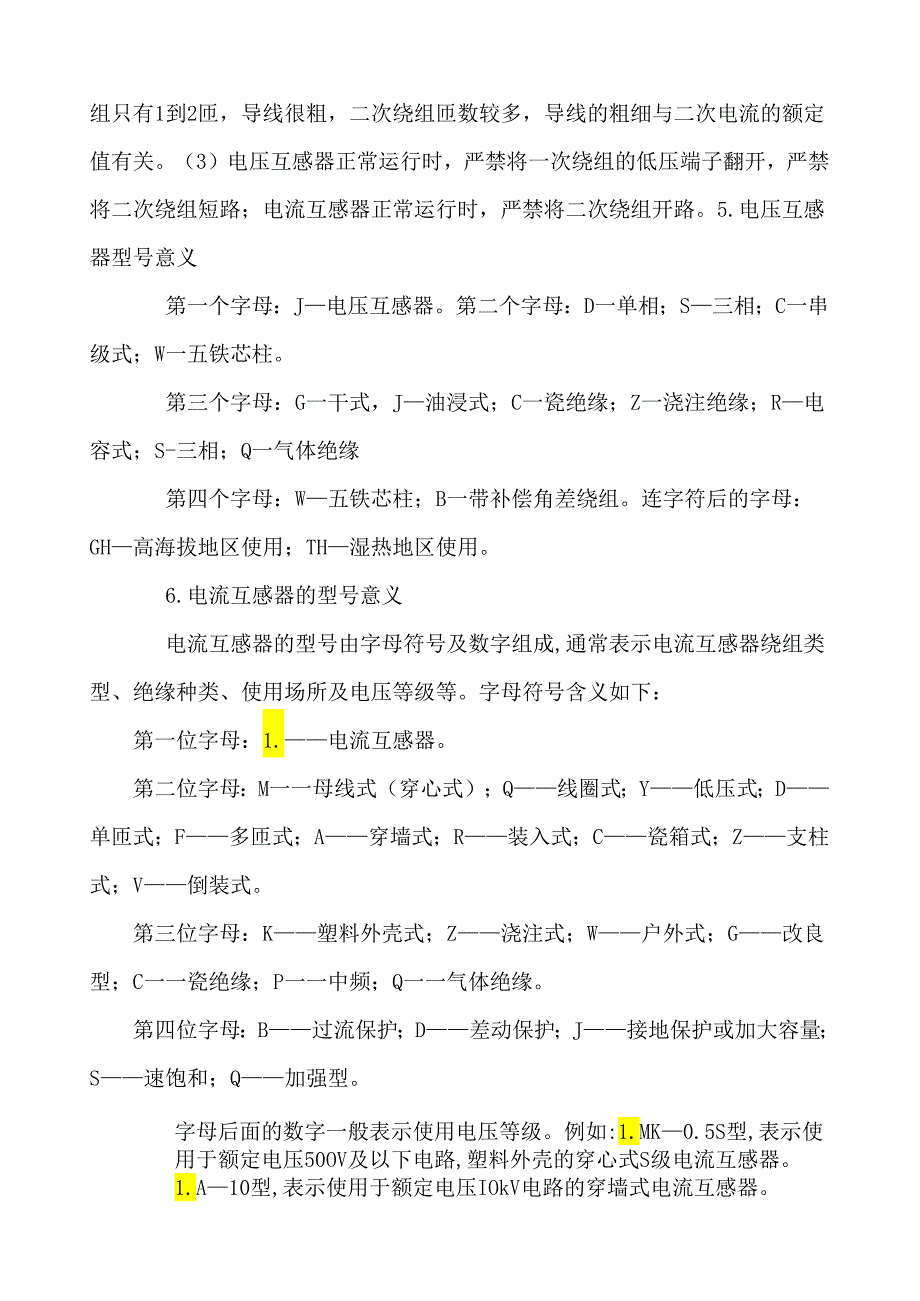 组只有1到2匝，导线很粗，二次绕组匝数较多，导线的粗细与二次电流的额定值有关。（3）电压互感器正常运行时，严禁将一次绕组的低压端子翻开，严禁将二次绕组短路；电流互感器正常运行时，严禁将二次绕组开路。5.电压互感器型号意义

第一个字母：J—电压互感器。第二个字母：D一单相；S—三相；C一串级式；W一五铁芯柱。

第三个字母：G一干式，J—油浸式；C一瓷绝缘；Z一浇注绝缘；R—电容式；S-三相；Q一气体绝缘

第四个字母：W—五铁芯柱；B一带补偿角差绕组。连字符后的字母：GH—高海拔地区使用；TH—湿热地区使用。

6.电流互感器的型号意义

电流互感器的型号由字母符号及数字组成,通常表示电流互感器绕组类型、绝缘种类、使用场所及电压等级等。字母符号含义如下：

第一位字母：1.——电流互感器。

第二位字母：M一一母线式（穿心式）；Q——线圈式；Y——低压式；D——单匝式；F——多匝式；A——穿墙式；R——装入式；C——瓷箱式；Z——支柱式；V——倒装式。

第三位字母：K——塑料外壳式；Z——浇注式；W——户外式；G——改良型；C一一瓷绝缘；P一一中频；Q一一气体绝缘。

第四位字母：B——过流保护；D——差动保护；J——接地保护或加大容量；S——速饱和；Q——加强型。

字母后面的数字一般表示使用电压等级。例如:1.MK—0.5S型,表示使用于额定电压500V及以下电路,塑料外壳的穿心式S级电流互感器。1.A—10型,表示使用于额定电压IOkV电路的穿墙式电流互感器。